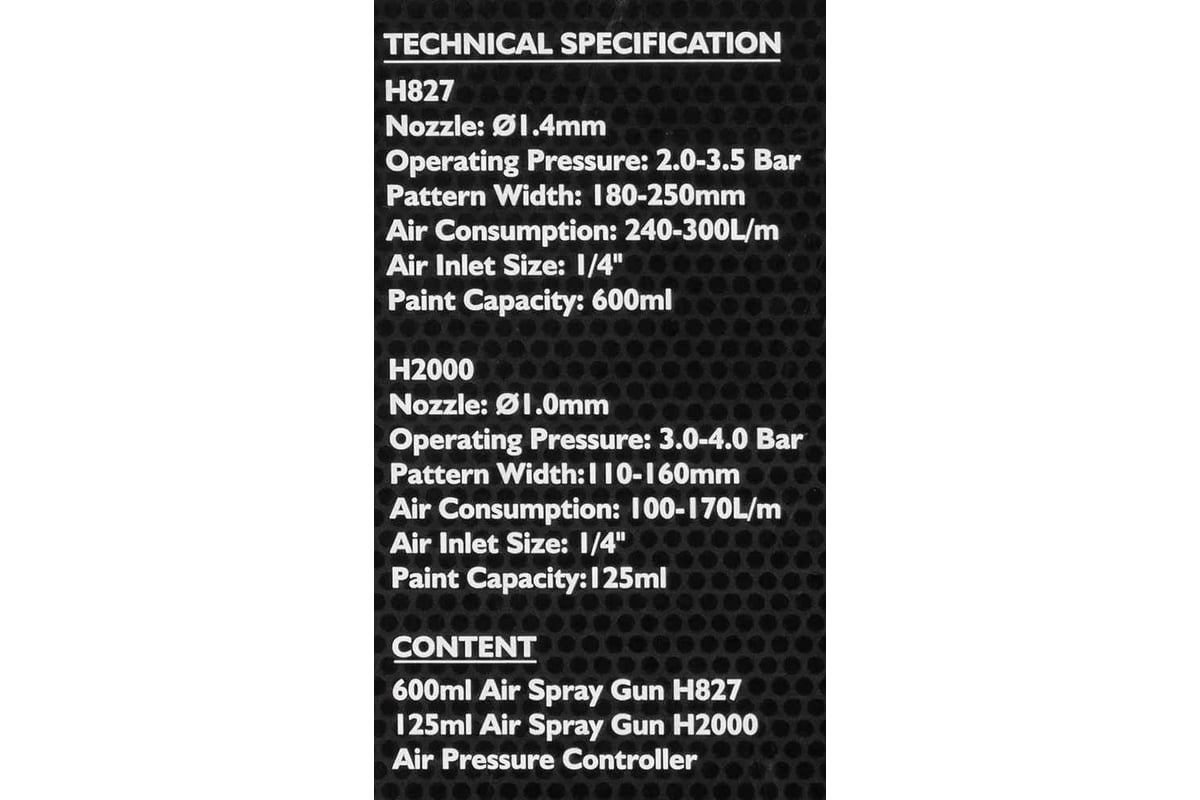 TECHNICAL SPECIFICATION

H827
Nozzle: Ø1.4mm
Operating Pressure: 2.0-3.5 Bar
Pattern Width: 180-250mm
Air Consumption: 240-300L/m
Air Inlet Size: 1/4"
Paint Capacity: 600ml

H2000
Nozzle: Ø1.0mm
Operating Pressure: 3.0-4.0 Bar
Pattern Width:110-160mm
Air Consumption: 100-170L/m
Air Inlet Size: 1/4"
Paint Capacity:125ml

CONTENT

600ml Air Spray Gun H827
125ml Air Spray Gun H2000
Air Pressure Controller